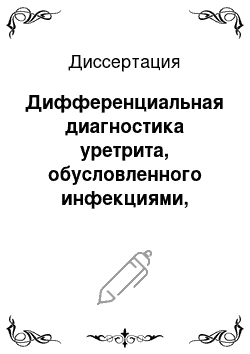 Диссертация

Дифференциальная диагностика уретрита, обусловленного инфекциями,